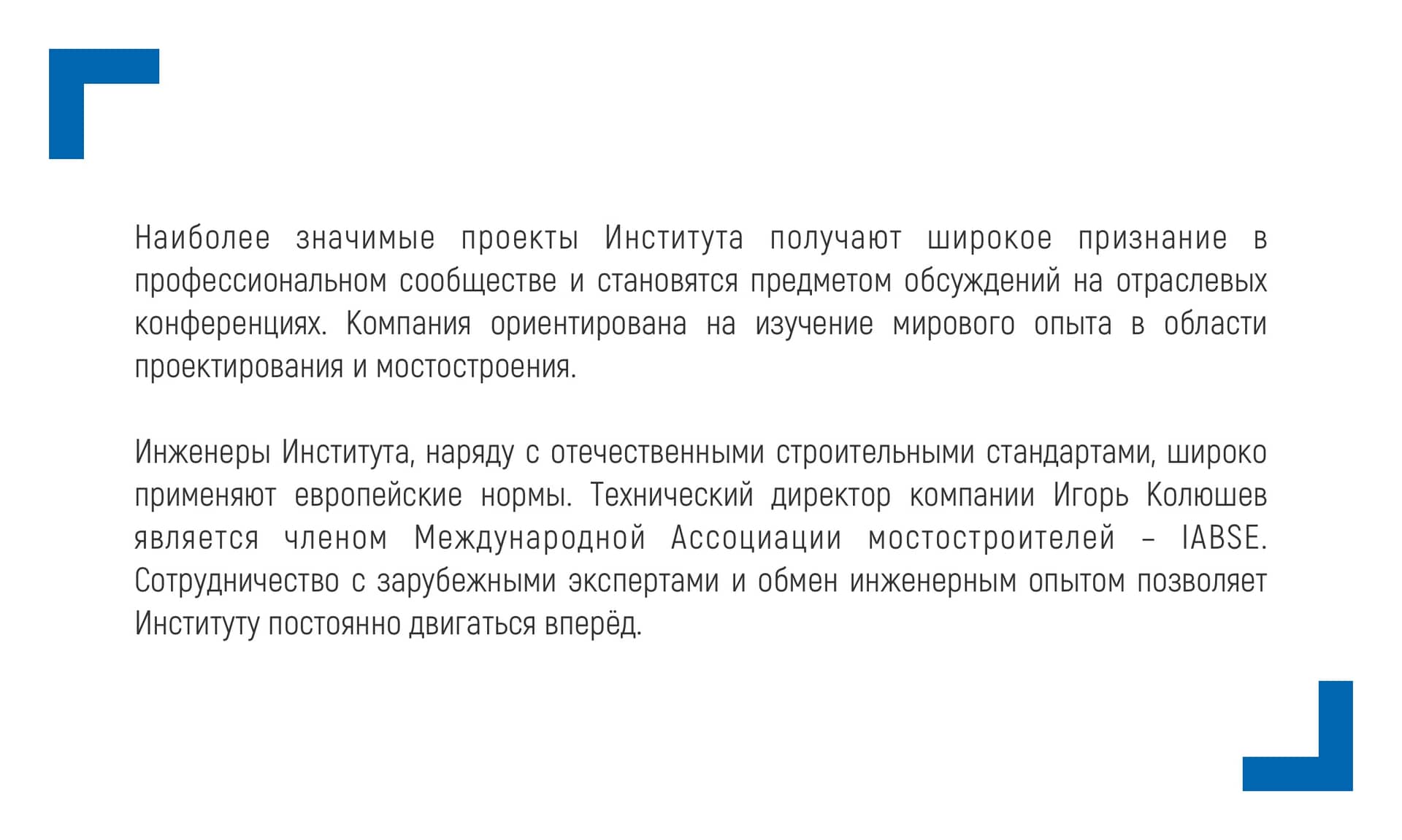 Наиболее значимые проекты Института получают широкое признание в профессиональном сообществе и становятся предметом обсуждений на отраслевых конференциях. Компания ориентирована на изучение мирового опыта в области проектирования и мостостроения.

Инженеры Института, наряду с отечественными строительными стандартами, широко применяют европейские нормы. Технический директор компании Игорь Колюшев является членом Международной Ассоциации мостостроителей – IABSE. Сотрудничество с зарубежными экспертами и обмен инженерным опытом позволяет Институту постоянно двигаться вперёд.